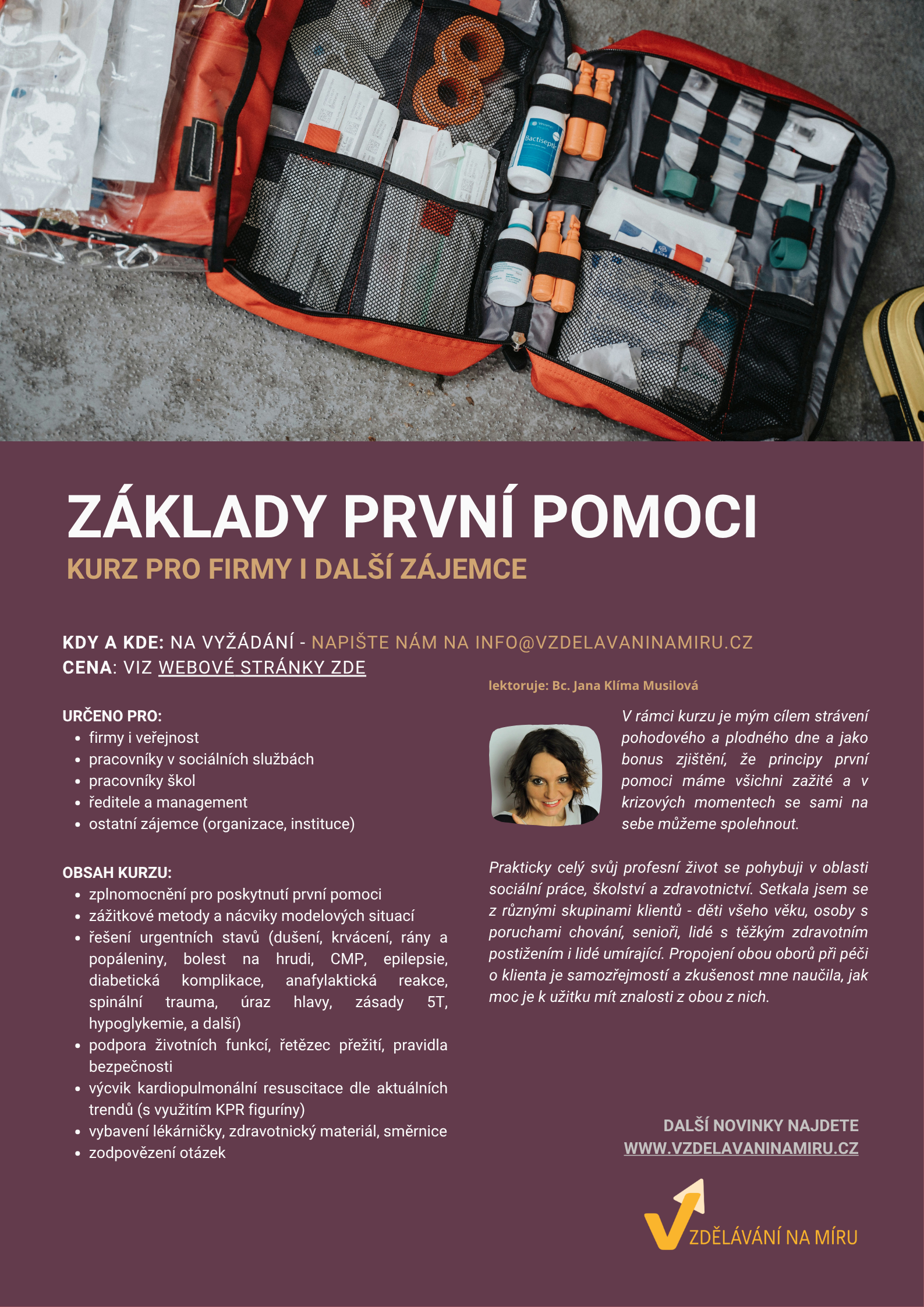 Bactisept

ZÁKLADY PRVNÍ POMOCI

KURZ PRO FIRMY I DALŠÍ ZÁJEMCE

KDY A KDE: NA VYŽÁDÁNÍ - NAPIŠTE NÁM NA INFO@VZDELAVANINAMIRU.CZ
CENA: VIZ WEBOVÉ STRÁNKY ZDE

URČENO PRO:
- firmy i veřejnost
- pracovníky v sociálních službách
- pracovníky škol
- ředitele a management
- ostatní zájemce (organizace, instituce)

OBSAH KURZU:
- zplnomocnění pro poskytnutí první pomoci
- zážitkové metody a nácviky modelových situací
- řešení urgentních stavů (dušení, krvácení, rány a popáleniny, bolest na hrudi, CMP, epilepsie, diabetická komplikace, anafylaktická reakce, spinální trauma, úraz hlavy, zásady 5T, hypoglykemie, a další)
- podpora životních funkcí, řetězec přežití, pravidla bezpečnosti
- výcvik kardiopulmonální resuscitace dle aktuálních trendů (s využitím KPR figuríny)
- vybavení lékárničky, zdravotnický materiál, směrnice
- zodpovězení otázek

lektoruje: Bc. Jana Klíma Musilová

V rámci kurzu je mým cílem strávení pohodového a plodného dne a jako bonus zjištění, že principy první pomoci máme všichni zažité a v krizových momentech se sami na sebe můžeme spolehnout.

Prakticky celý svůj profesní život se pohybuji v oblasti sociální práce, školství a zdravotnictví. Setkala jsem se z různými skupinami klientů - děti všeho věku, osoby s poruchami chování, senioři, lidé s těžkým zdravotním postižením i lidé umírající. Propojení obou oborů při péči o klienta je samozřejmostí a zkušenost mne naučila, jak moc je k užitku mít znalosti z obou z nich.

DALŠÍ NOVINKY NAJDETE
WWW.VZDELAVANINAMIRU.CZ

VZDĚLÁVÁNÍ NA MÍRU